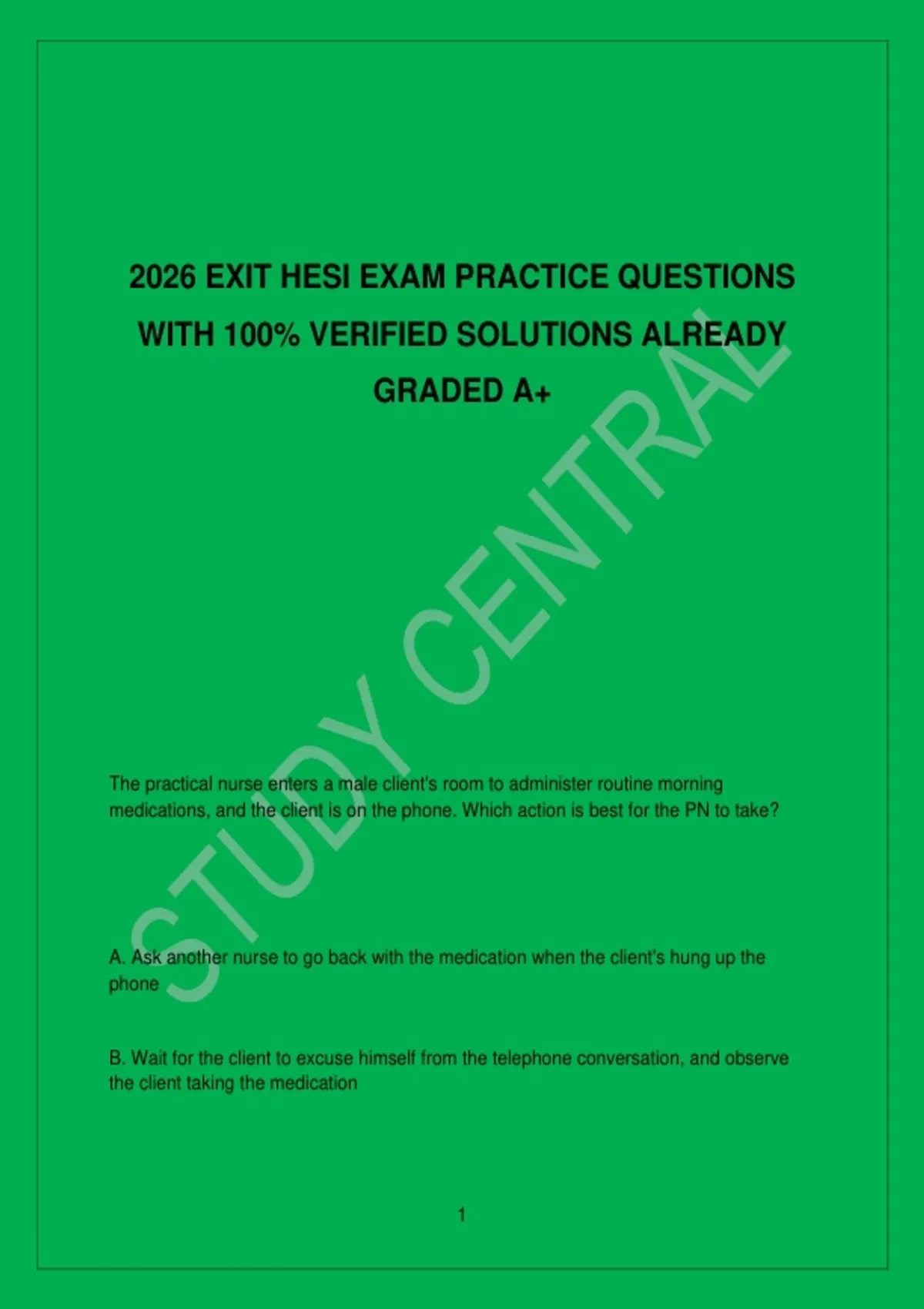 2026 EXIT HESI EXAM PRACTICE QUESTIONS WITH 100% VERIFIED SOLUTIONS ALREADY GRADED A+

The practical nurse enters a male client's room to administer routine morning medications, and the client is on the phone. Which action is best for the PN to take?

A. Ask another nurse to go back with the medication when the client's hung up the phone

B. Wait for the client to excuse himself from the telephone conversation, and observe the client taking the medication

1

STUDY CENTRAL